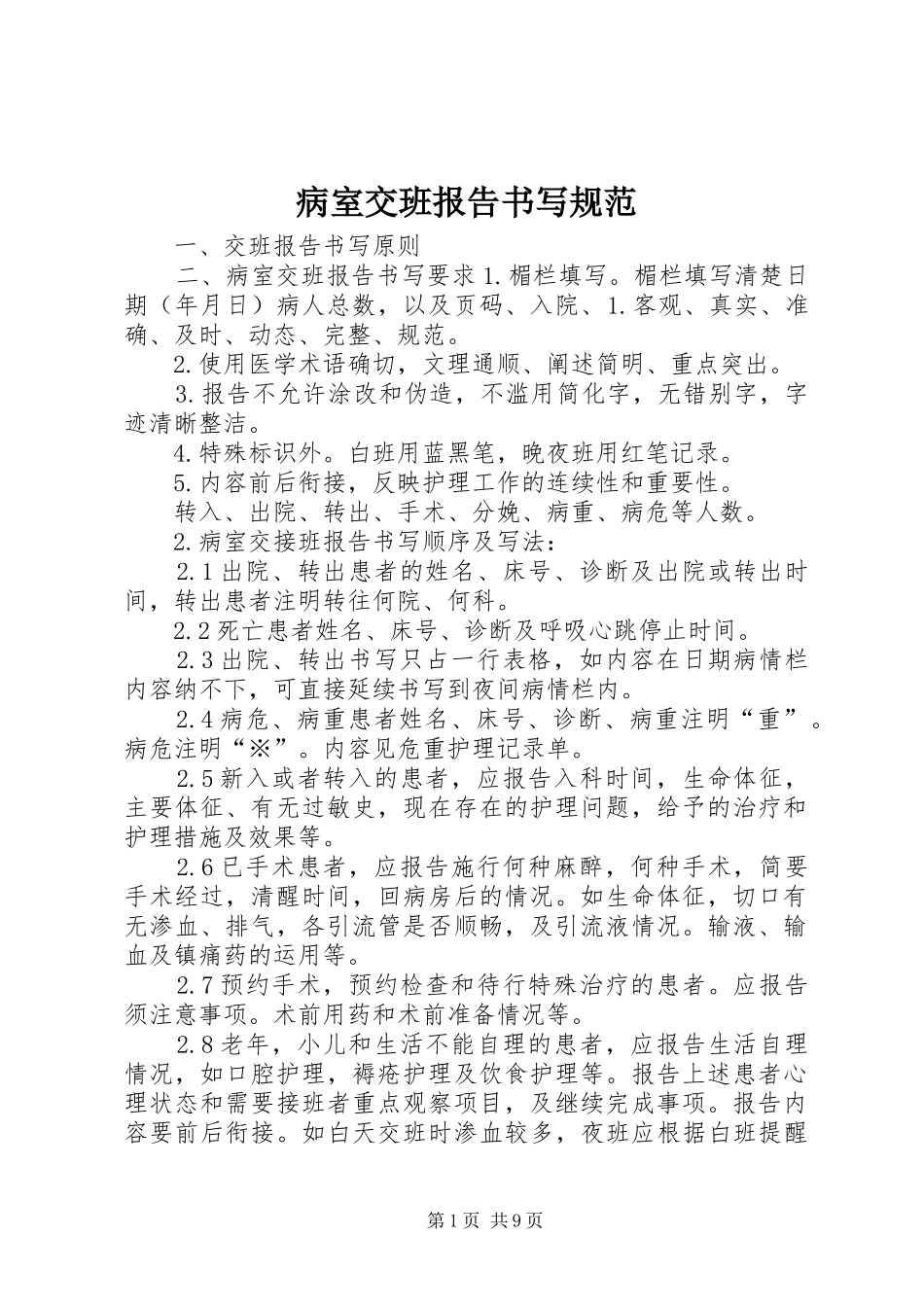 病室交班报告书写规范

一、交班报告书写原则

二、病室交班报告书写要求 1.楣栏填写。楣栏填写清楚日期（年月日）病人总数，以及页码、入院、1.客观、真实、准确、及时、动态、完整、规范。

2.使用医学术语确切，文理通顺、阐述简明、重点突出。

3.报告不允许涂改和伪造，不滥用简化字，无错别字，字迹清晰整洁。

4.特殊标识外。白班用蓝黑笔，晚夜班用红笔记录。

5.内容前后衔接，反映护理工作的连续性和重要性。

转入、出院、转出、手术、分娩、病重、病危等人数。

2.病室交接班报告书写顺序及写法：

2.1 出院、转出患者的姓名、床号、诊断及出院或转出时间，转出患者注明转往何院、何科。

2.2 死亡患者姓名、床号、诊断及呼吸心跳停止时间。

2.3 出院、转出书写只占一行表格，如内容在日期病情栏内容纳不下，可直接延续书写到夜间病情栏内。

2.4 病危、病重患者姓名、床号、诊断、病重注明“重”。病危注明“※”。内容见危重护理记录单。

2.5 新入或者转入的患者，应报告入科时间，生命体征，主要体征、有无过敏史，现在存在的护理问题，给予的治疗和护理措施及效果等。

2.6 已手术患者，应报告施行何种麻醉，何种手术，简要手术经过，清醒时间，回病房后的情况。如生命体征，切口有无渗血、排气，各引流管是否顺畅，及引流液情况。输液、输血及镇痛药的运用等。

2.7 预约手术，预约检查和待行特殊治疗的患者。应报告须注意事项。术前用药和术前准备情况等。

2.8 老年，小儿和生活不能自理的患者，应报告生活自理情况，如口腔护理，褥疮护理及饮食护理等。报告上述患者心理状态和需要接班者重点观察项目，及继续完成事项。报告内容要前后衔接。如白天交班时渗血较多，夜班应根据白班提醒

第 1 页 共 9 页